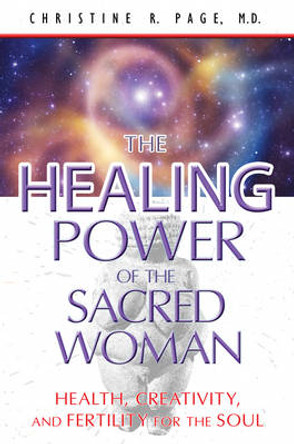 CHRISTINE R. PAGE, M.D.

THE HEALING POWER OF THE SACRED WOMAN

HEALTH, CREATIVITY, AND FERTILITY FOR THE SOUL